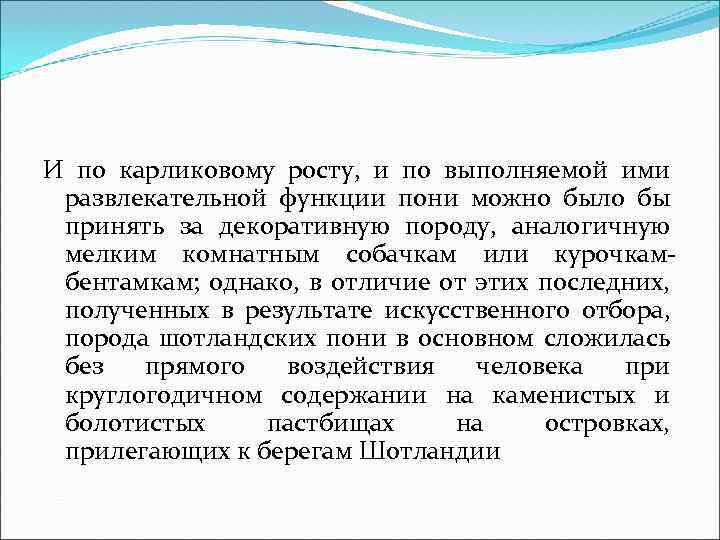 И по карликовому росту, и по выполняемой ими развлекательной функции пони можно было бы принять за декоративную породу, аналогичную мелким комнатным собачкам или курочкам-бентамкам; однако, в отличие от этих последних, полученных в результате искусственного отбора, порода шотландских пони в основном сложилась без прямого воздействия человека при круглогодичном содержании на каменистых и болотистых пастбищах на островках, прилегающих к берегам Шотландии